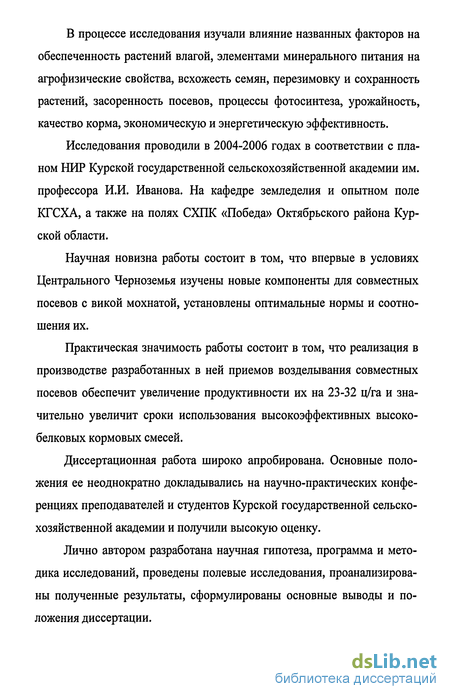 В процессе исследования изучали влияние названных факторов на обеспеченность растений влагой, элементами минерального питания на агрофизические свойства, всхожесть семян, перезимовку и сохранность растений, засоренность посевов, процессы фотосинтеза, урожайность, качество корма, экономическую и энергетическую эффективность.

Исследования проводили в 2004-2006 годах в соответствии с планом НИР Курской государственной сельскохозяйственной академии им. профессора И.И. Иванова. На кафедре земледелия и опытном поле КГСХА, а также на полях СХПК «Победа» Октябрьского района Курской области.

Научная новизна работы состоит в том, что впервые в условиях Центрального Черноземья изучены новые компоненты для совместных посевов с викой мохнатой, установлены оптимальные нормы и соотношения их.

Практическая значимость работы состоит в том, что реализация в производстве разработанных в ней приемов возделывания совместных посевов обеспечит увеличение продуктивности их на 23-32 ц/га и значительно увеличит сроки использования высокоэффективных высокобелковых кормовых смесей.

Диссертационная работа широко апробирована. Основные положения ее неоднократно докладывались на научно-практических конференциях преподавателей и студентов Курской государственной сельскохозяйственной академии и получили высокую оценку.

Лично автором разработана научная гипотеза, программа и методика исследований, проведены полевые исследования, проанализированы полученные результаты, сформулированы основные выводы и положения диссертации.

dsLib.net
библиотека диссертаций